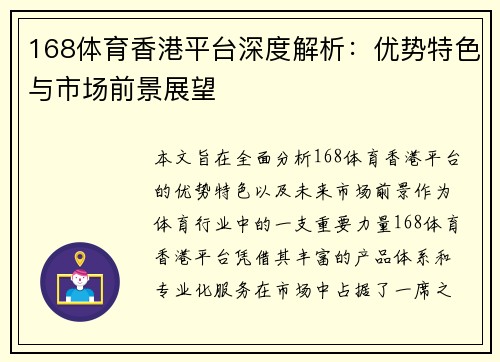 168体育香港平台深度解析：优势特色与市场前景展望

本文旨在全面分析168体育香港平台的优势特色以及未来市场前景作为体育行业中的一支重要力量168体育香港平台凭借其丰富的产品体系和专业化服务在市场中占据了一席之